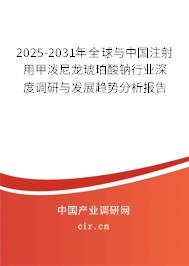 2025-2031年全球与中国注射用甲泼尼龙琥珀酸钠行业深度调研与发展趋势分析报告

中国产业调研网
cir.cn